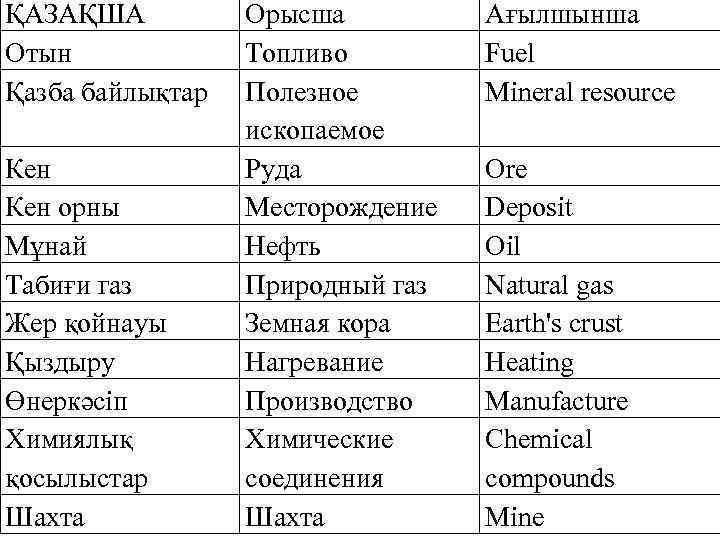 | ҚАЗАҚША | Орысша | Ағылшынша |
|---|---|---|
| Отын | Топливо | Fuel |
| Қазба байлықтар | Полезное ископаемое | Mineral resource |
| Кен | Руда | Ore |
| Кен орны | Месторождение | Deposit |
| Мұнай | Нефть | Oil |
| Табиғи газ | Природный газ | Natural gas |
| Жер қойнауы | Земная кора | Earth's crust |
| Қыздыру | Нагревание | Heating |
| Өнеркәсіп | Производство | Manufacture |
| Химиялық қосылыстар | Химические соединения | Chemical compounds |
| Шахта | Шахта | Mine |